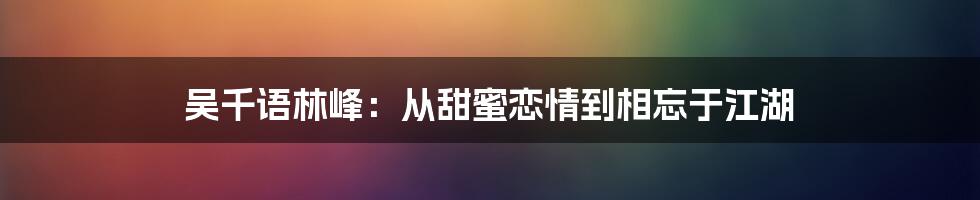 吴千语林峰：从甜蜜恋情到相忘于江湖